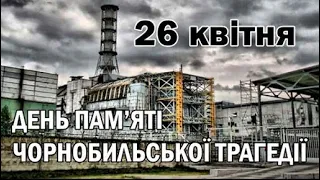 26 квітня

ДЕНЬ ПАМ'ЯТІ ЧОРНОБИЛЬСЬКОЇ ТРАГЕДІЇ